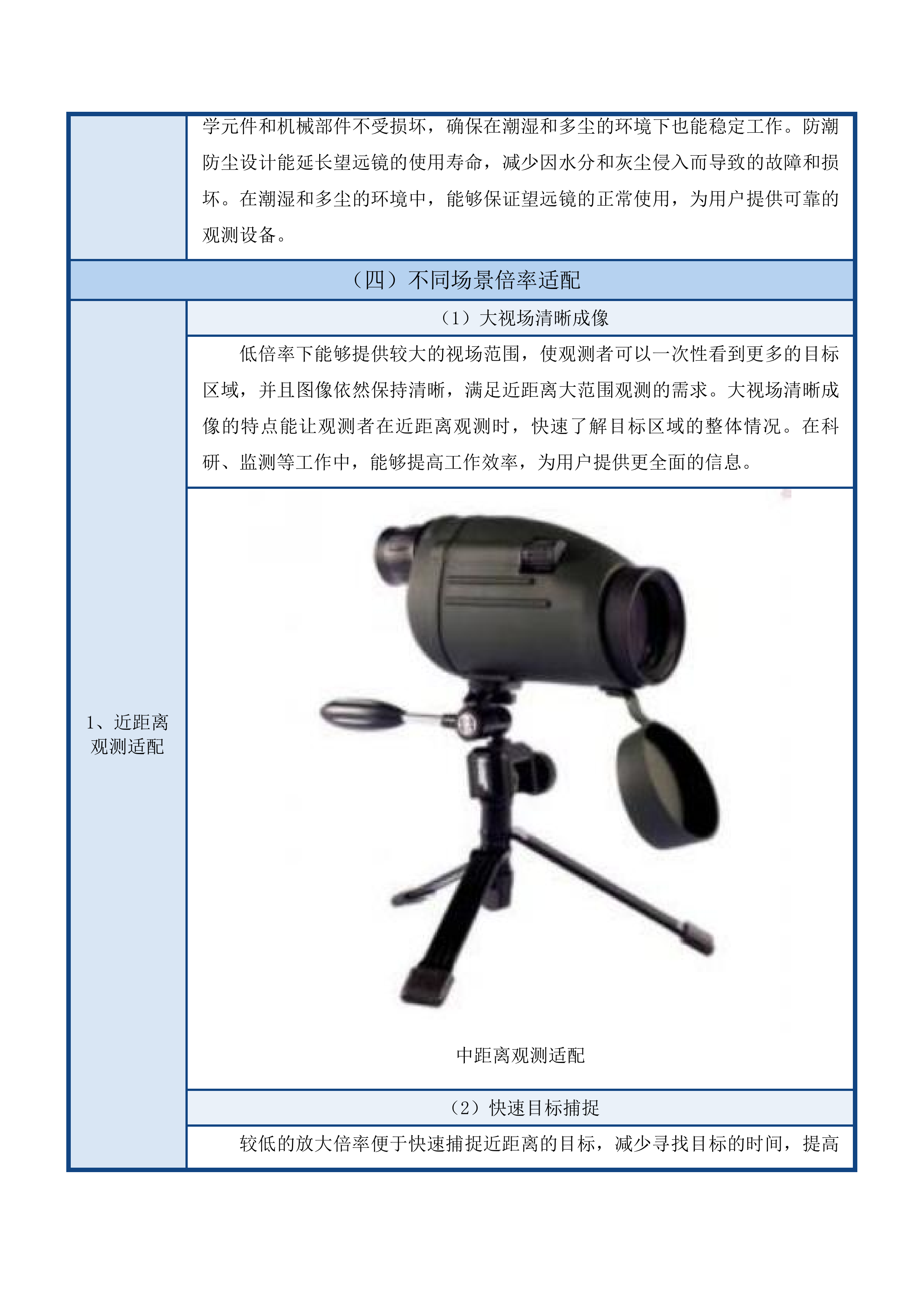 学元件和机械部件不受损坏，确保在潮湿和多尘的环境下也能稳定工作。防潮防尘设计能延长望远镜的使用寿命，减少因水分和灰尘侵入而导致的故障和损坏。在潮湿和多尘的环境中，能够保证望远镜的正常使用，为用户提供可靠的观测设备。

（四）不同场景倍率适配

1、近距离观测适配

（1）大视场清晰成像

低倍率下能够提供较大的视场范围，使观测者可以一次性看到更多的目标区域，并且图像依然保持清晰，满足近距离大范围观测的需求。大视场清晰成像的特点能让观测者在近距离观测时，快速了解目标区域的整体情况。在科研、监测等工作中，能够提高工作效率，为用户提供更全面的信息。

中距离观测适配

（2）快速目标捕捉

较低的放大倍率便于快速捕捉近距离的目标，减少寻找目标的时间，提高